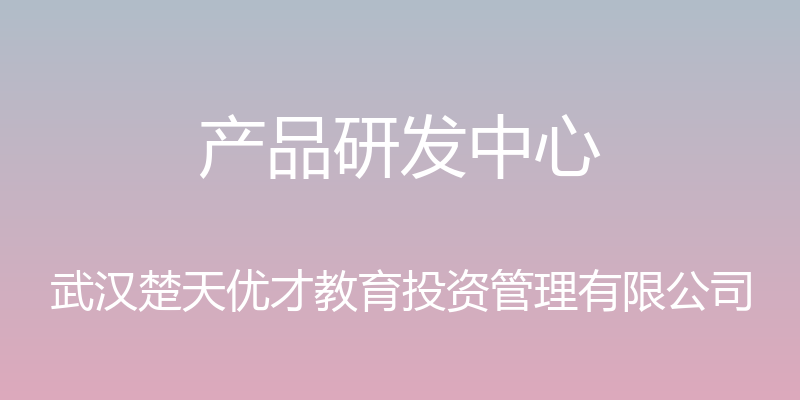 产品研发中心

武汉楚天优才教育投资管理有限公司